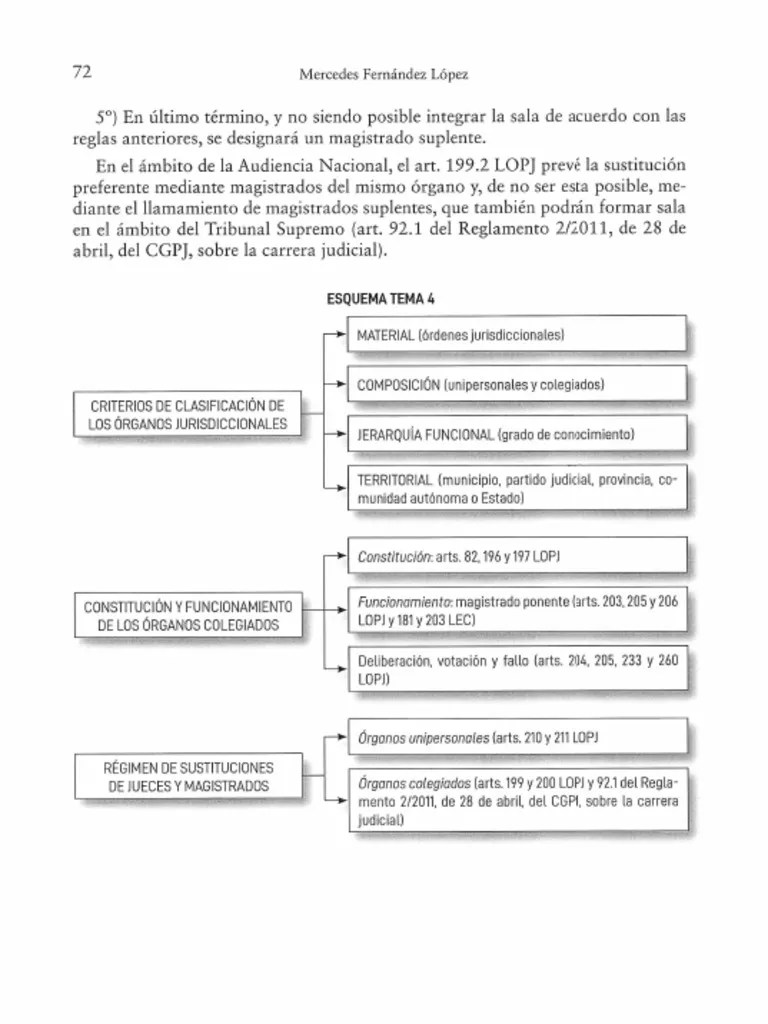 72

Mercedes Fernández López

5º) En último término, y no siendo posible integrar la sala de acuerdo con las reglas anteriores, se designará un magistrado suplente.

En el ámbito de la Audiencia Nacional, el art. 199.2 LOPJ prevé la sustitución preferente mediante magistrados del mismo órgano y, de no ser esta posible, mediante el llamamiento de magistrados suplentes, que también podrán formar sala en el ámbito del Tribunal Supremo (art. 92.1 del Reglamento 2/2011, de 28 de abril, del CGPJ, sobre la carrera judicial).

ESQUEMA TEMA 4

CRITERIOS DE CLASIFICACIÓN DE LOS ÓRGANOS JURISDICCIONALES

MATERIAL (órdenes jurisdiccionales)

COMPOSICIÓN (unipersonales y colegiados)

JERARQUÍA FUNCIONAL (grado de conocimiento)

TERRITORIAL (municipio, partido judicial, provincia, comunidad autónoma o Estado)

CONSTITUCIÓN Y FUNCIONAMIENTO DE LOS ÓRGANOS COLEGIADOS

Constitución: arts. 82, 196 y 197 LOPJ

Funcionamiento: magistrado ponente (arts. 203, 205 y 206 LOPJ y 181 y 203 LEC)

Deliberación, votación y fallo (arts. 204, 205, 233 y 260 LOPJ)

RÉGIMEN DE SUSTITUCIONES DE JUECES Y MAGISTRADOS

Órganos unipersonales (arts. 210 y 211 LOPJ

Órganos colegiados (arts. 199 y 200 LOPJ y 92.1 del Reglamento 2/2011, de 28 de abril, del CGPJ, sobre la carrera judicial)